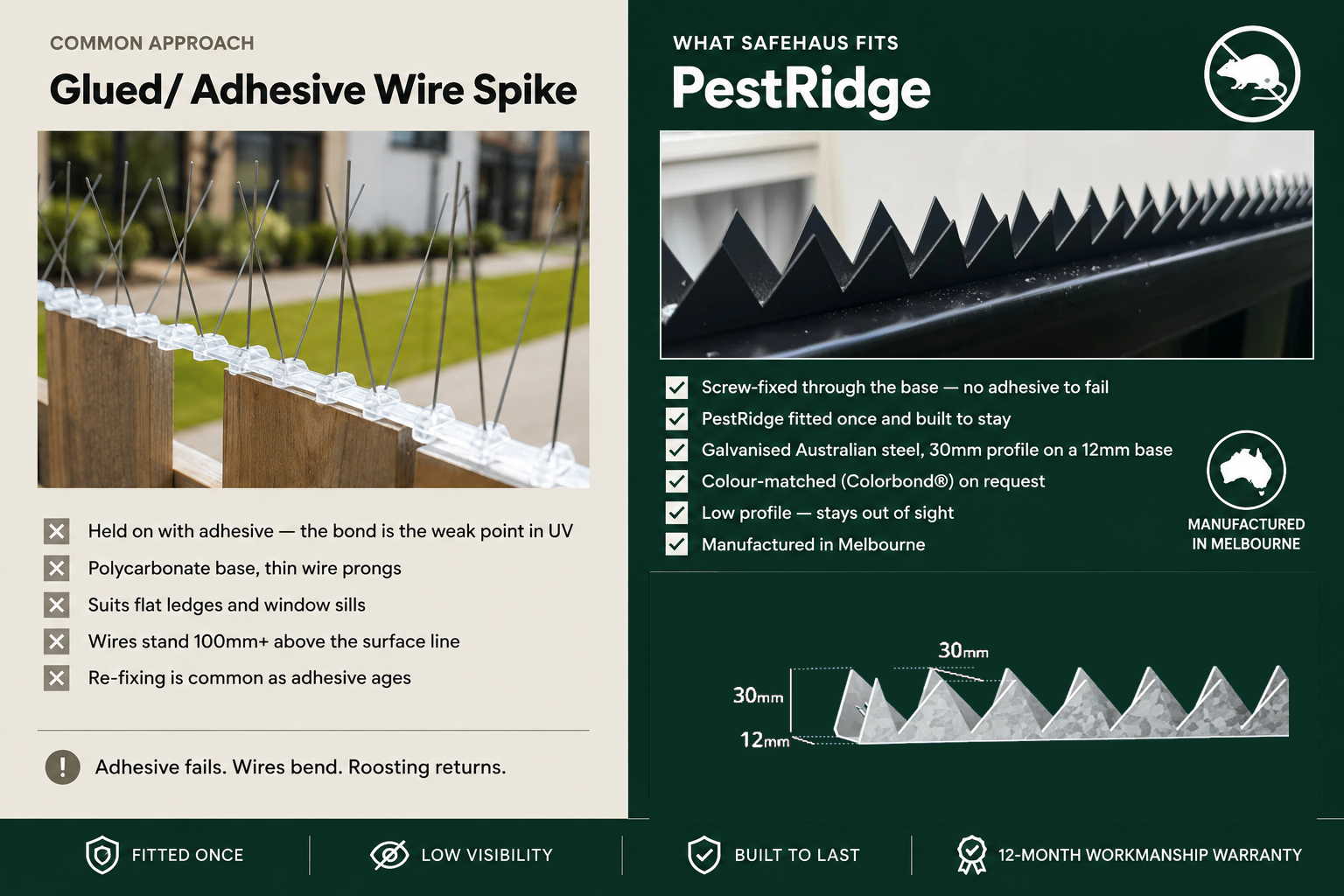 COMMON APPROACH

Glued/ Adhesive Wire Spike

Held on with adhesive — the bond is the weak point in UV
Polycarbonate base, thin wire prongs
Suits flat ledges and window sills
Wires stand 100mm+ above the surface line
Re-fixing is common as adhesive ages

Adhesive fails. Wires bend. Roosting returns.

WHAT SAFEHAUS FITS

PestRidge

Screw-fixed through the base — no adhesive to fail
PestRidge fitted once and built to stay
Galvanised Australian steel, 30mm profile on a 12mm base
Colour-matched (Colorbond®) on request
Low profile — stays out of sight
Manufactured in Melbourne

MANUFACTURED IN MELBOURNE

30mm
30mm
12mm

FITTED ONCE
LOW VISIBILITY
BUILT TO LAST
12-MONTH WORKMANSHIP WARRANTY